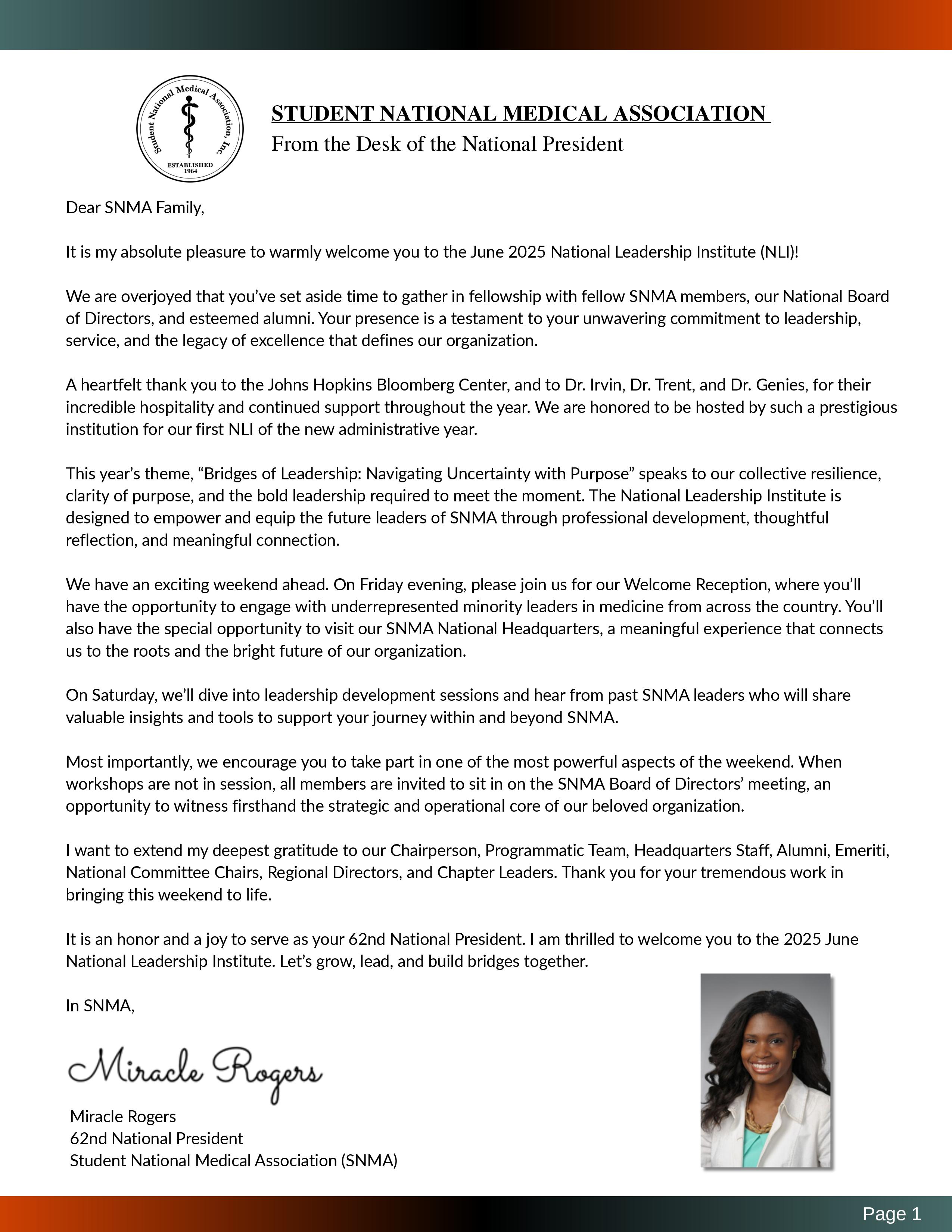 Student National Medical Association, Inc.
ESTABLISHED 1964

STUDENT NATIONAL MEDICAL ASSOCIATION
From the Desk of the National President

Dear SNMA Family,

It is my absolute pleasure to warmly welcome you to the June 2025 National Leadership Institute (NLI)!

We are overjoyed that you've set aside time to gather in fellowship with fellow SNMA members, our National Board of Directors, and esteemed alumni. Your presence is a testament to your unwavering commitment to leadership, service, and the legacy of excellence that defines our organization.

A heartfelt thank you to the Johns Hopkins Bloomberg Center, and to Dr. Irvin, Dr. Trent, and Dr. Genies, for their incredible hospitality and continued support throughout the year. We are honored to be hosted by such a prestigious institution for our first NLI of the new administrative year.

This year's theme, "Bridges of Leadership: Navigating Uncertainty with Purpose" speaks to our collective resilience, clarity of purpose, and the bold leadership required to meet the moment. The National Leadership Institute is designed to empower and equip the future leaders of SNMA through professional development, thoughtful reflection, and meaningful connection.

We have an exciting weekend ahead. On Friday evening, please join us for our Welcome Reception, where you'll have the opportunity to engage with underrepresented minority leaders in medicine from across the country. You'll also have the special opportunity to visit our SNMA National Headquarters, a meaningful experience that connects us to the roots and the bright future of our organization.

On Saturday, we'll dive into leadership development sessions and hear from past SNMA leaders who will share valuable insights and tools to support your journey within and beyond SNMA.

Most importantly, we encourage you to take part in one of the most powerful aspects of the weekend. When workshops are not in session, all members are invited to sit in on the SNMA Board of Directors' meeting, an opportunity to witness firsthand the strategic and operational core of our beloved organization.

I want to extend my deepest gratitude to our Chairperson, Programmatic Team, Headquarters Staff, Alumni, Emeriti, National Committee Chairs, Regional Directors, and Chapter Leaders. Thank you for your tremendous work in bringing this weekend to life.

It is an honor and a joy to serve as your 62nd National President. I am thrilled to welcome you to the 2025 June National Leadership Institute. Let's grow, lead, and build bridges together.

In SNMA,

Miracle Rogers

Miracle Rogers
62nd National President
Student National Medical Association (SNMA)

Page 1